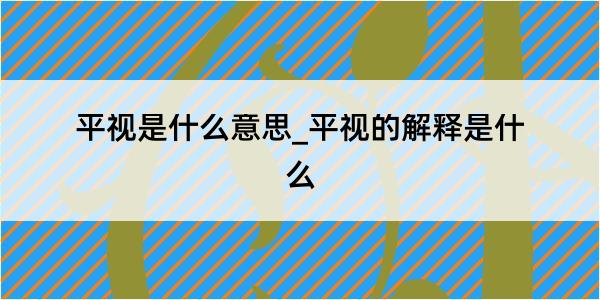 平视是什么意思_平视的解释是什么